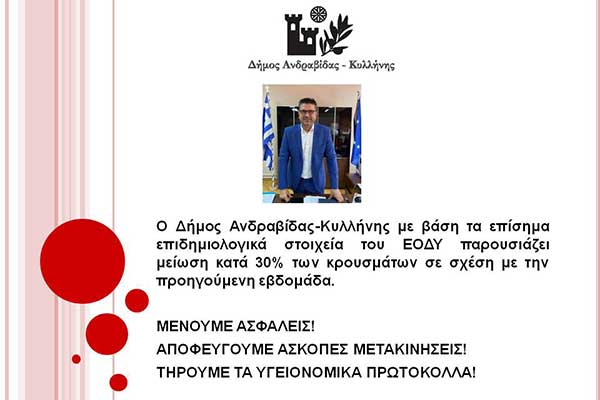 Δήμος Ανδραβίδας - Κυλλήνης

Ο Δήμος Ανδραβίδας-Κυλλήνης με βάση τα επίσημα επιδημιολογικά στοιχεία του ΕΟΔΥ παρουσιάζει μείωση κατά 30% των κρουσμάτων σε σχέση με την προηγούμενη εβδομάδα.

ΜΕΝΟΥΜΕ ΑΣΦΑΛΕΙΣ!

ΑΠΟΦΕΥΓΟΥΜΕ ΑΣΚΟΠΕΣ ΜΕΤΑΚΙΝΗΣΕΙΣ!

ΤΗΡΟΥΜΕ ΤΑ ΥΓΕΙΟΝΟΜΙΚΑ ΠΡΩΤΟΚΟΛΛΑ!